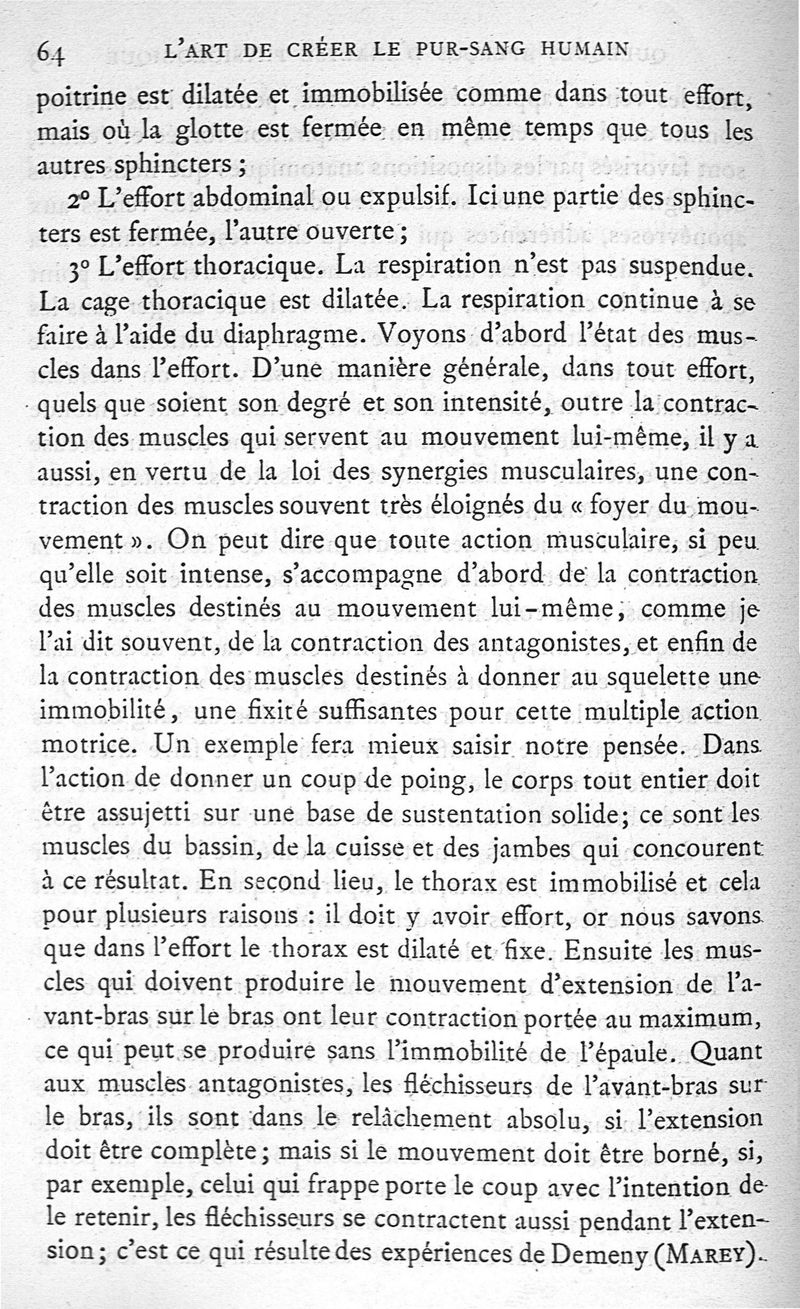 64 L'ART DE CRÉER LE PUR-SANG HUMAIN

poitrine est dilatée et immobilisée comme dans tout effort, mais où la glotte est fermée en même temps que tous les autres sphincters ;

2° L'effort abdominal ou expulsif. Ici une partie des sphincters est fermée, l'autre ouverte ;

3° L'effort thoracique. La respiration n'est pas suspendue. La cage thoracique est dilatée. La respiration continue à se faire à l'aide du diaphragme. Voyons d'abord l'état des muscles dans l'effort. D'une manière générale, dans tout effort, quels que soient son degré et son intensité, outre la contraction des muscles qui servent au mouvement lui-même, il y a aussi, en vertu de la loi des synergies musculaires, une contraction des muscles souvent très éloignés du « foyer du mouvement ». On peut dire que toute action musculaire, si peu qu'elle soit intense, s'accompagne d'abord de la contraction des muscles destinés au mouvement lui-même, comme je l'ai dit souvent, de la contraction des antagonistes, et enfin de la contraction des muscles destinés à donner au squelette une immobilité, une fixité suffisantes pour cette multiple action motrice. Un exemple fera mieux saisir notre pensée. Dans l'action de donner un coup de poing, le corps tout entier doit être assujetti sur une base de sustentation solide; ce sont les muscles du bassin, de la cuisse et des jambes qui concourent à ce résultat. En second lieu, le thorax est immobilisé et cela pour plusieurs raisons : il doit y avoir effort, or nous savons que dans l'effort le thorax est dilaté et fixe. Ensuite les muscles qui doivent produire le mouvement d'extension de l'avant-bras sur le bras ont leur contraction portée au maximum, ce qui peut se produire sans l'immobilité de l'épaule. Quant aux muscles antagonistes, les fléchisseurs de l'avant-bras sur le bras, ils sont dans le relâchement absolu, si l'extension doit être complète; mais si le mouvement doit être borné, si, par exemple, celui qui frappe porte le coup avec l'intention de le retenir, les fléchisseurs se contractent aussi pendant l'extension; c'est ce qui résulte des expériences de Demeny (MAREY).